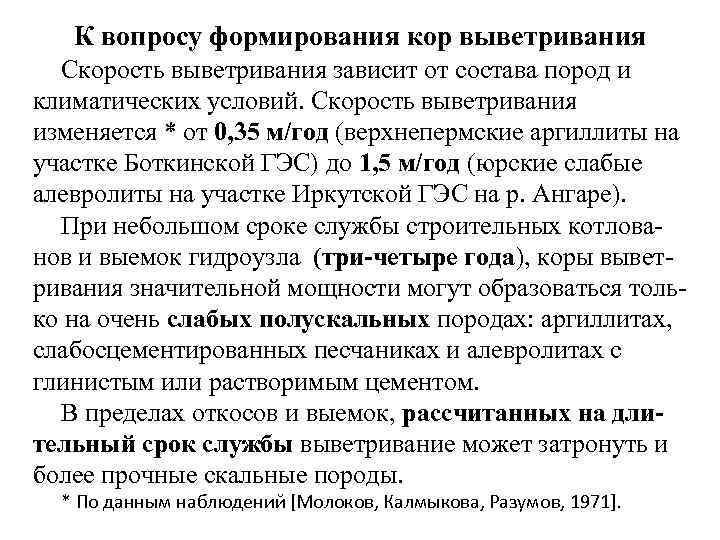 К вопросу формирования кор выветривания

Скорость выветривания зависит от состава пород и климатических условий. Скорость выветривания изменяется * от 0,35 м/год (верхнепермские аргиллиты на участке Боткинской ГЭС) до 1,5 м/год (юрские слабые алевролиты на участке Иркутской ГЭС на р. Ангаре).

При небольшом сроке службы строительных котлованов и выемок гидроузла (три-четыре года), коры выветривания значительной мощности могут образоваться только на очень слабых полускальных породах: аргиллитах, слабосцементированных песчаниках и алевролитах с глинистым или растворимым цементом.

В пределах откосов и выемок, рассчитанных на длительный срок службы выветривание может затронуть и более прочные скальные породы.

* По данным наблюдений [Молоков, Калмыкова, Разумов, 1971].